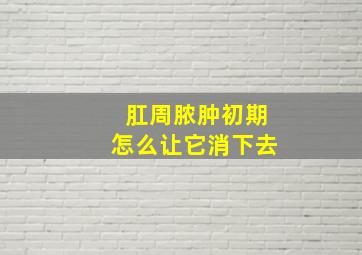 肛周脓肿初期
怎么让它消下去